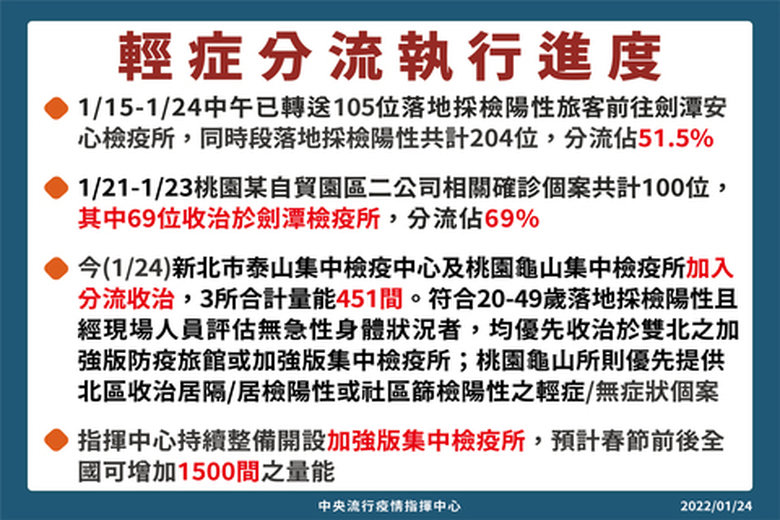 輕症分流執行進度

• 1/15-1/24中午已轉送105位落地採檢陽性旅客前往劍潭安心檢疫所，同時段落地採檢陽性共計204位，分流佔51.5%

• 1/21-1/23桃園某自貿園區二公司相關確診個案共計100位，其中69位收治於劍潭檢疫所，分流佔69%

• 今(1/24)新北市泰山集中檢疫中心及桃園龜山集中檢疫所加入分流收治，3所合計量能451間。符合20-49歲落地採檢陽性且經現場人員評估無急性身體狀況者，均優先收治於雙北之加強版防疫旅館或加強版集中檢疫所；桃園龜山所則優先提供北區收治居隔/居檢陽性或社區篩檢陽性之輕症/無症狀個案

• 指揮中心持續整備開設加強版集中檢疫所，預計春節前後全國可增加1500間之量能

中央流行疫情指揮中心

2022/01/24